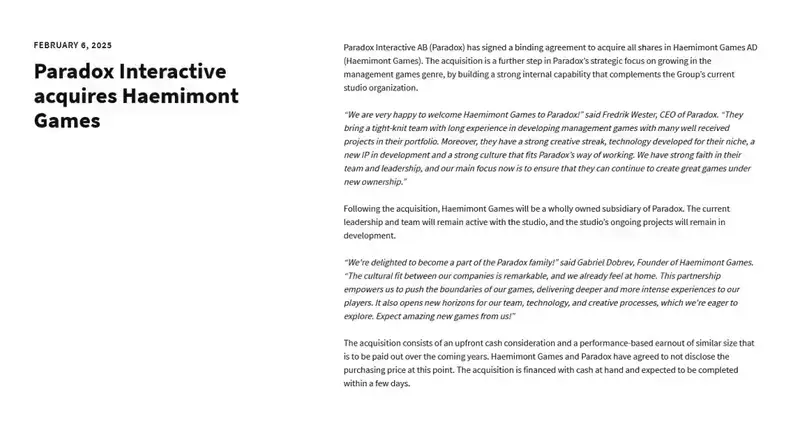 FEBRUARY 6, 2025

Paradox Interactive acquires Haemimont Games

Paradox Interactive AB (Paradox) has signed a binding agreement to acquire all shares in Haemimont Games AD (Haemimont Games). The acquisition is a further step in Paradox's strategic focus on growing in the management games genre, by building a strong internal capability that complements the Group's current studio organization.

"We are very happy to welcome Haemimont Games to Paradox!" said Fredrik Wester, CEO of Paradox. "They bring a tight-knit team with long experience in developing management games with many well received projects in their portfolio. Moreover, they have a strong creative streak, technology developed for their niche, a new IP in development and a strong culture that fits Paradox's way of working. We have strong faith in their team and leadership, and our main focus now is to ensure that they can continue to create great games under new ownership."

Following the acquisition, Haemimont Games will be a wholly owned subsidiary of Paradox. The current leadership and team will remain active with the studio, and the studio's ongoing projects will remain in development.

"We're delighted to become a part of the Paradox family!" said Gabriel Dobrev, Founder of Haemimont Games. "The cultural fit between our companies is remarkable, and we already feel at home. This partnership empowers us to push the boundaries of our games, delivering deeper and more intense experiences to our players. It also opens new horizons for our team, technology, and creative processes, which we're eager to explore. Expect amazing new games from us!"

The acquisition consists of an upfront cash consideration and a performance-based earnout of similar size that is to be paid out over the coming years. Haemimont Games and Paradox have agreed to not disclose the purchasing price at this point. The acquisition is financed with cash at hand and expected to be completed within a few days.